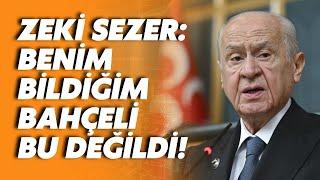 ZEKİ SEZER: BENİM BİLDİĞİM BAHÇELİ BU DEĞİLDİ!